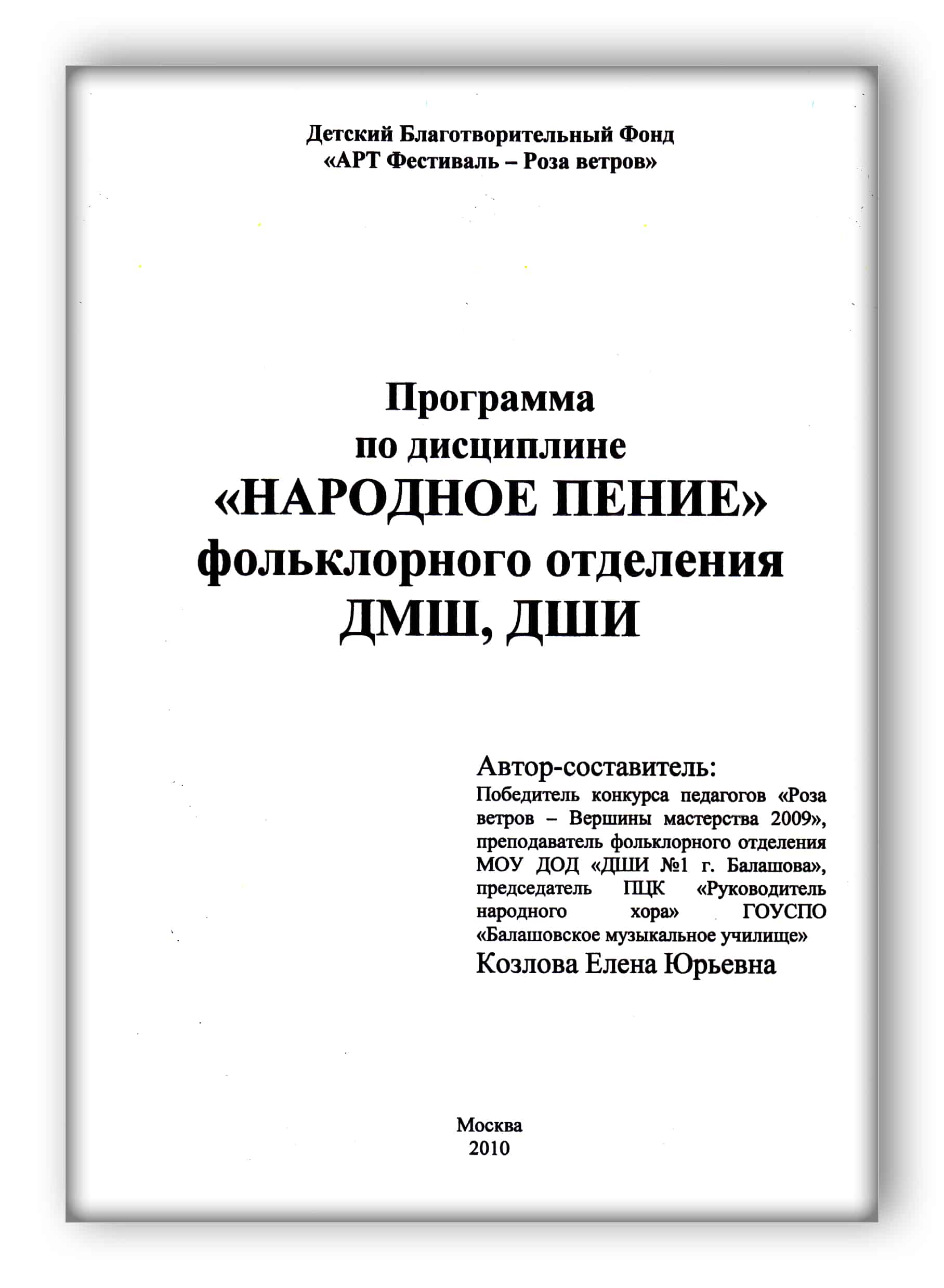 Детский Благотворительный Фонд
«АРТ Фестиваль – Роза ветров»

Программа
по дисциплине
«НАРОДНОЕ ПЕНИЕ»
фольклорного отделения
ДМШ, ДШИ

Автор-составитель:
Победитель конкурса педагогов «Роза ветров – Вершины мастерства 2009», преподаватель фольклорного отделения МОУ ДОД «ДШИ №1 г. Балашова», председатель ПЦК «Руководитель народного хора» ГОУСПО «Балашовское музыкальное училище»
Козлова Елена Юрьевна

Москва
2010